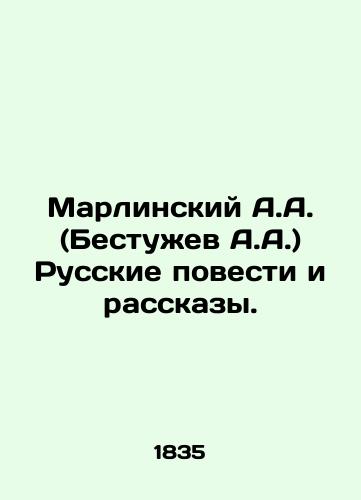 Марлинский А.А. (Бестужев А.А.) Русские повести и рассказы.

1835